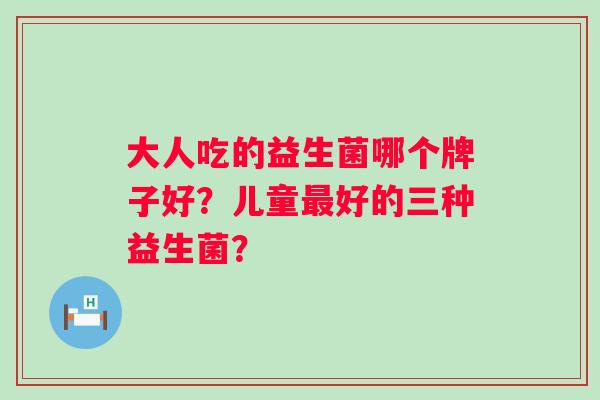 大人吃的益生菌哪个牌子好？儿童最好的三种益生菌？

H